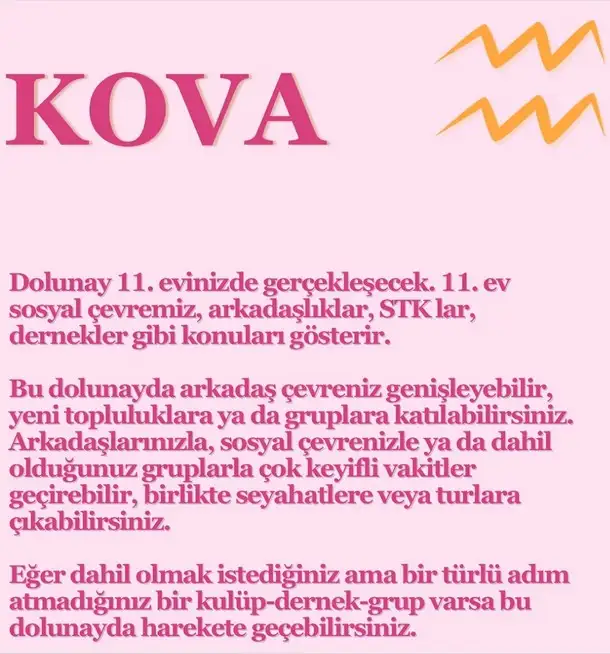 KOVA

Dolunay 11. evinizde gerçekleşecek. 11. ev sosyal çevremiz, arkadaşlıklar, STK lar, dernekler gibi konuları gösterir.

Bu dolunayda arkadaş çevreniz genişleyebilir, yeni topluluklara ya da gruplara katılabilirsiniz. Arkadaşlarınızla, sosyal çevrenizle ya da dahil olduğunuz gruplarla çok keyifli vakitler geçirebilir, birlikte seyahatlere veya turlara çıkabilirsiniz.

Eğer dahil olmak istediğiniz ama bir türlü adım atmadığınız bir kulüp-dernek-grup varsa bu dolunayda harekete geçebilirsiniz.